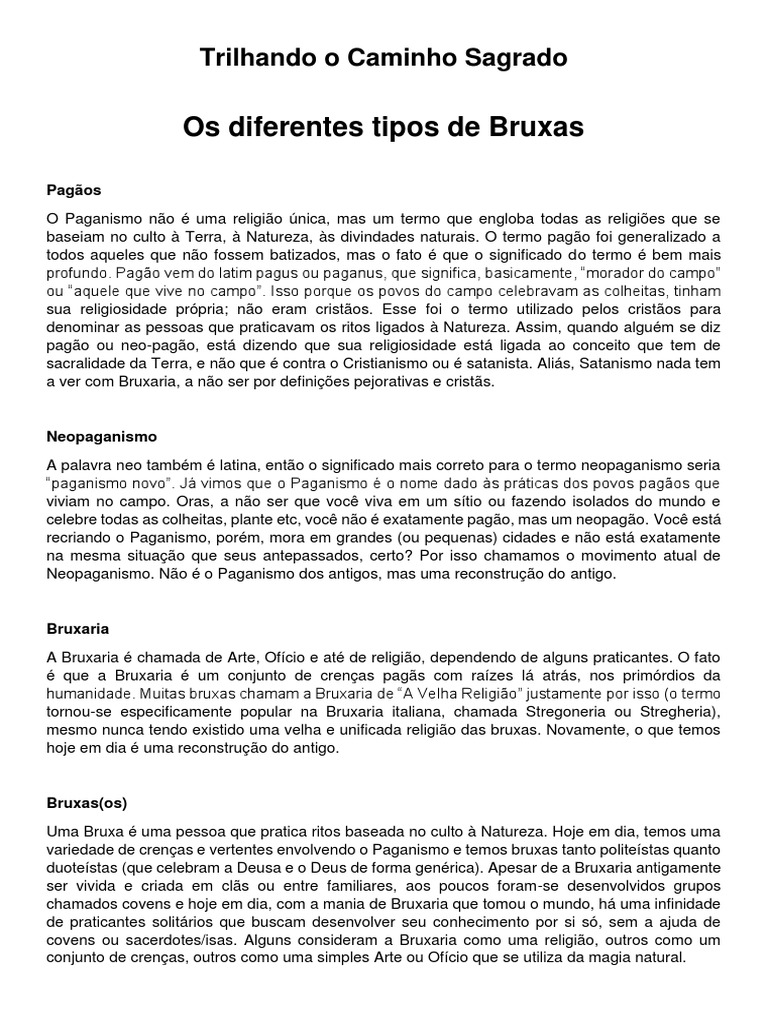 Trilhando o Caminho Sagrado

Os diferentes tipos de Bruxas

Pagãos

O Paganismo não é uma religião única, mas um termo que engloba todas as religiões que se baseiam no culto à Terra, à Natureza, às divindades naturais. O termo pagão foi generalizado a todos aqueles que não fossem batizados, mas o fato é que o significado do termo é bem mais profundo. Pagão vem do latim pagus ou paganus, que significa, basicamente, "morador do campo" ou "aquele que vive no campo". Isso porque os povos do campo celebravam as colheitas, tinham sua religiosidade própria; não eram cristãos. Esse foi o termo utilizado pelos cristãos para denominar as pessoas que praticavam os ritos ligados à Natureza. Assim, quando alguém se diz pagão ou neo-pagão, está dizendo que sua religiosidade está ligada ao conceito que tem de sacralidade da Terra, e não que é contra o Cristianismo ou é satanista. Aliás, Satanismo nada tem a ver com Bruxaria, a não ser por definições pejorativas e cristãs.

Neopaganismo

A palavra neo também é latina, então o significado mais correto para o termo neopaganismo seria "paganismo novo". Já vimos que o Paganismo é o nome dado às práticas dos povos pagãos que viviam no campo. Oras, a não ser que você viva em um sítio ou fazendo isolados do mundo e celebre todas as colheitas, plante etc, você não é exatamente pagão, mas um neopagão. Você está recriando o Paganismo, porém, mora em grandes (ou pequenas) cidades e não está exatamente na mesma situação que seus antepassados, certo? Por isso chamamos o movimento atual de Neopaganismo. Não é o Paganismo dos antigos, mas uma reconstrução do antigo.

Bruxaria

A Bruxaria é chamada de Arte, Ofício e até de religião, dependendo de alguns praticantes. O fato é que a Bruxaria é um conjunto de crenças pagãs com raízes lá atrás, nos primórdios da humanidade. Muitas bruxas chamam a Bruxaria de "A Velha Religião" justamente por isso (o termo tornou-se especificamente popular na Bruxaria italiana, chamada Stregoneria ou Stregheria), mesmo nunca tendo existido uma velha e unificada religião das bruxas. Novamente, o que temos hoje em dia é uma reconstrução do antigo.

Bruxas(os)

Uma Bruxa é uma pessoa que pratica ritos baseada no culto à Natureza. Hoje em dia, temos uma variedade de crenças e vertentes envolvendo o Paganismo e temos bruxas tanto politeístas quanto duoteístas (que celebram a Deusa e o Deus de forma genérica). Apesar de a Bruxaria antigamente ser vivida e criada em clãs ou entre familiares, aos poucos foram-se desenvolvidos grupos chamados covens e hoje em dia, com a mania de Bruxaria que tomou o mundo, há uma infinidade de praticantes solitários que buscam desenvolver seu conhecimento por si só, sem a ajuda de covens ou sacerdotes/isas. Alguns consideram a Bruxaria como uma religião, outros como um conjunto de crenças, outros como uma simples Arte ou Ofício que se utiliza da magia natural.